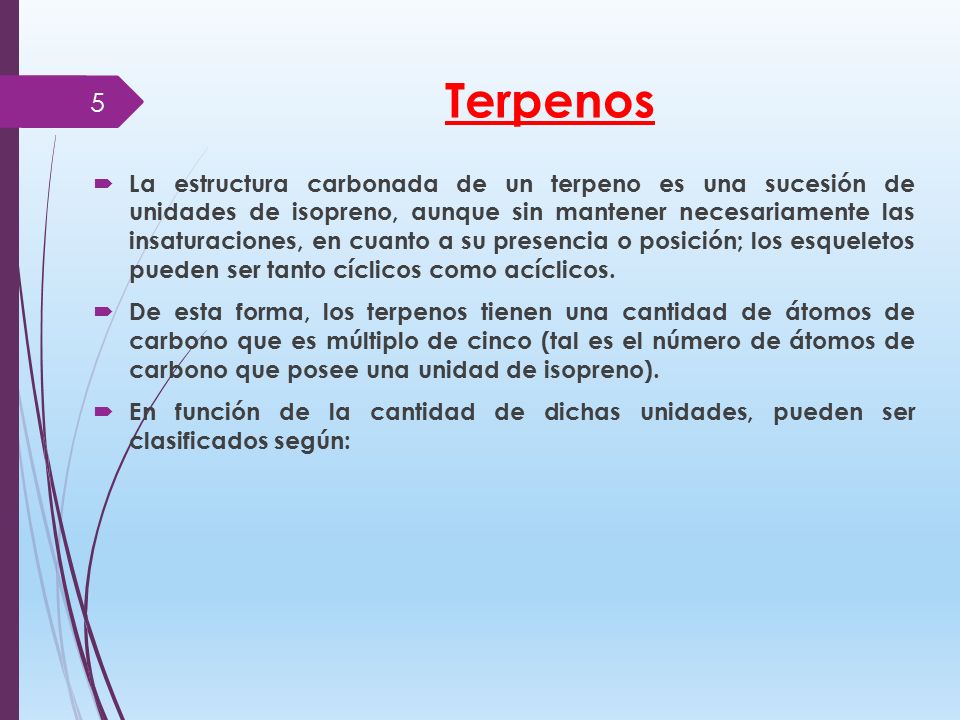 5

Terpenos

La estructura carbonada de un terpeno es una sucesión de unidades de isopreno, aunque sin mantener necesariamente las insaturaciones, en cuanto a su presencia o posición; los esqueletos pueden ser tanto cíclicos como acíclicos.

De esta forma, los terpenos tienen una cantidad de átomos de carbono que es múltiplo de cinco (tal es el número de átomos de carbono que posee una unidad de isopreno).

En función de la cantidad de dichas unidades, pueden ser clasificados según: